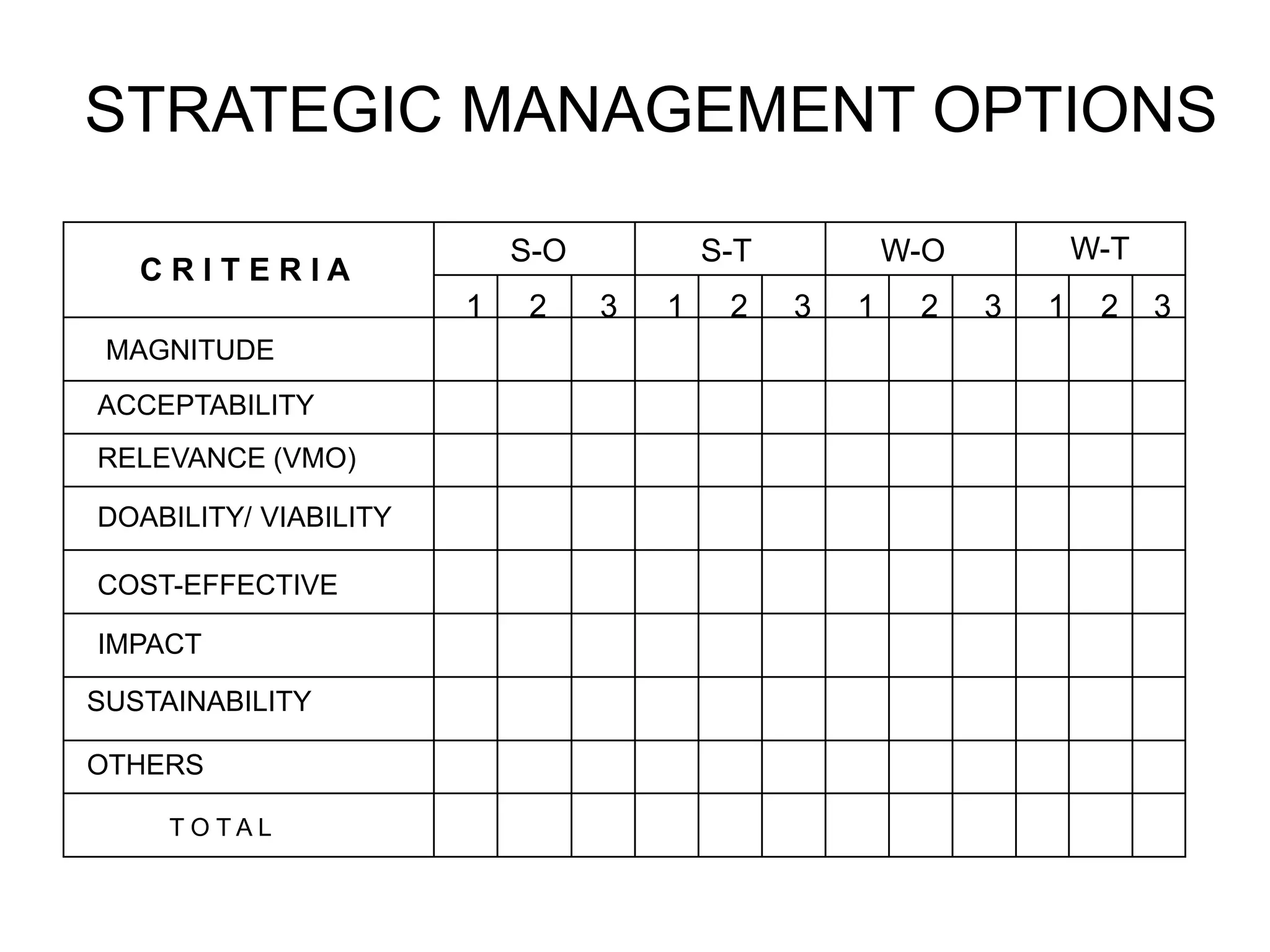 STRATEGIC MANAGEMENT OPTIONS

| C R I T E R I A | S-O | | | S-T | | | W-O | | | W-T | | |
|---|---|---|---|---|---|---|---|---|---|---|---|---|
| | 1 | 2 | 3 | 1 | 2 | 3 | 1 | 2 | 3 | 1 | 2 | 3 |
| MAGNITUDE | | | | | | | | | | | | |
| ACCEPTABILITY | | | | | | | | | | | | |
| RELEVANCE (VMO) | | | | | | | | | | | | |
| DOABILITY/ VIABILITY | | | | | | | | | | | | |
| COST-EFFECTIVE | | | | | | | | | | | | |
| IMPACT | | | | | | | | | | | | |
| SUSTAINABILITY | | | | | | | | | | | | |
| OTHERS | | | | | | | | | | | | |
| T O T A L | | | | | | | | | | | | |